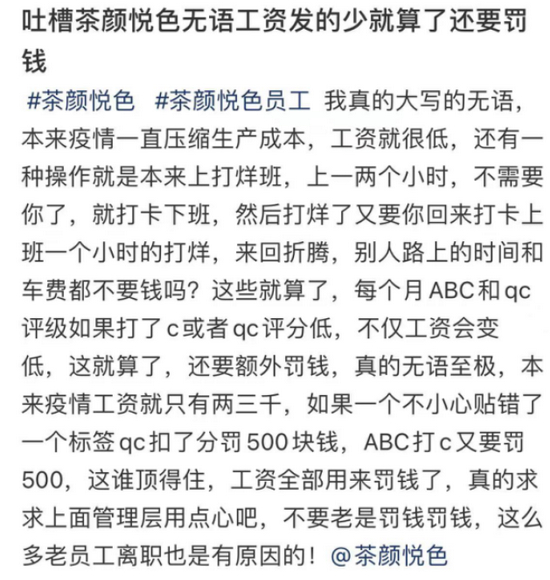 吐槽茶颜悦色无语工资发的少就算了还要罚钱

#茶颜悦色 #茶颜悦色员工 我真的大写的无语，本来疫情一直压缩生产成本，工资就很低，还有一种操作就是本来上打烊班，上一两个小时，不需要你了，就打卡下班，然后打烊了又要你回来打卡上班一个小时的打烊，来回折腾，别人路上的时间和车费都不要钱吗？这些就算了，每个月ABC和qc评级如果打了c或者qc评分低，不仅工资会变低，这就算了，还要额外罚钱，真的无语至极，本来疫情工资就只有两三千，如果一个不小心贴错了一个标签qc扣了分罚500块钱，ABC打c又要罚500，这谁顶得住，工资全部用来罚钱了，真的求求上面管理层用点心吧，不要老是罚钱罚钱，这么多老员工离职也是有原因的！@茶颜悦色